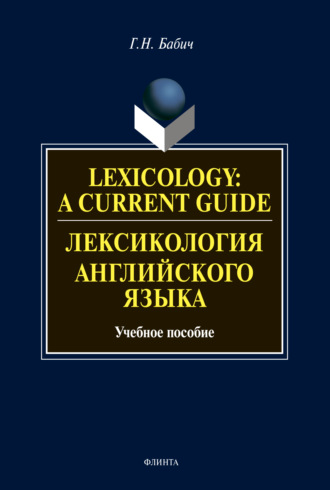 Г.Н. Бабич

LEXICOLOGY:
A CURRENT GUIDE

ЛЕКСИКОЛОГИЯ
АНГЛИЙСКОГО
ЯЗЫКА

Учебное пособие

ФЛИНТА